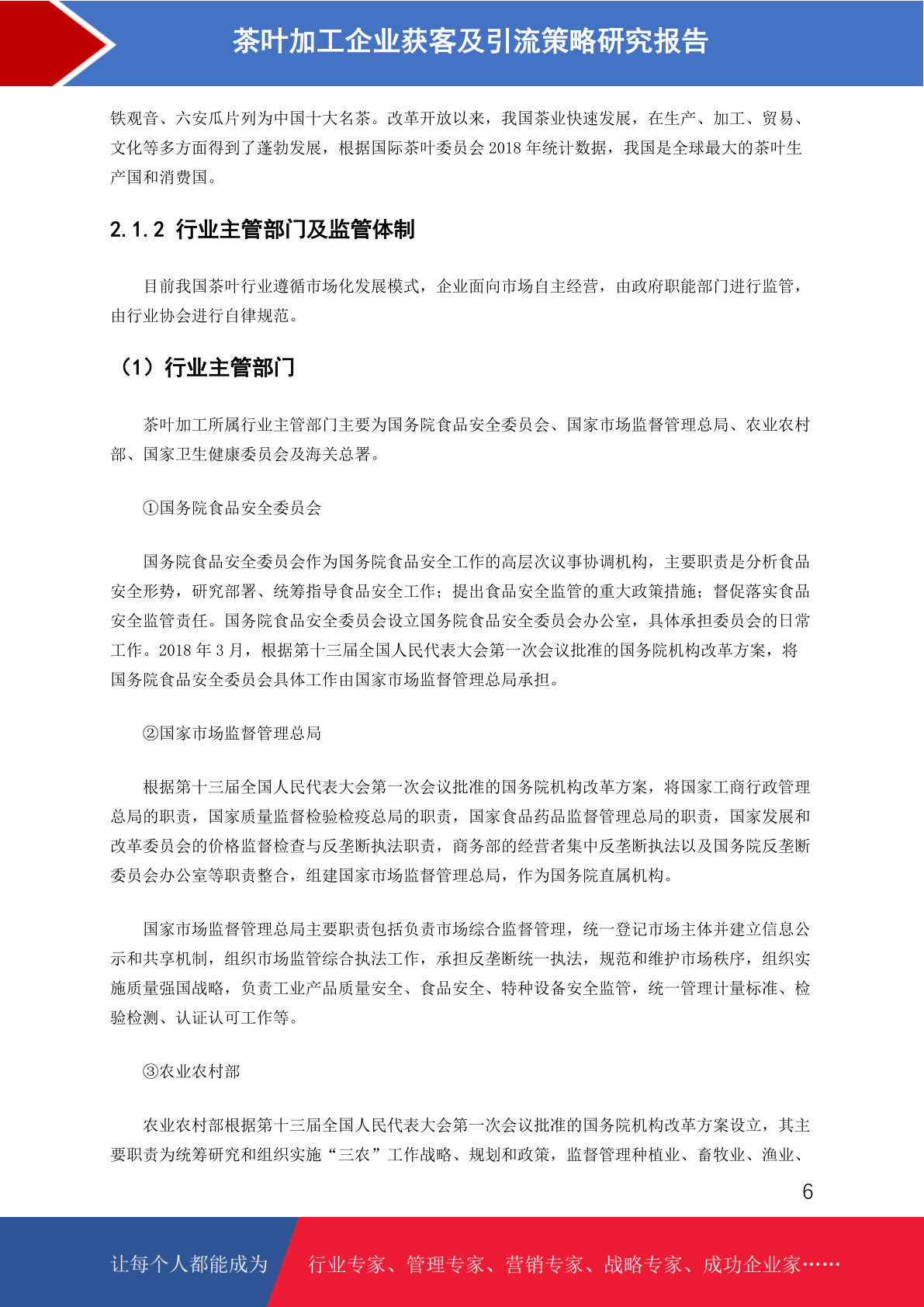 茶叶加工企业获客及引流策略研究报告

铁观音、六安瓜片列为中国十大名茶。改革开放以来，我国茶业快速发展，在生产、加工、贸易、文化等多方面得到了蓬勃发展，根据国际茶叶委员会 2018 年统计数据，我国是全球最大的茶叶生产国和消费国。

2.1.2 行业主管部门及监管体制

目前我国茶叶行业遵循市场化发展模式，企业面向市场自主经营，由政府职能部门进行监管，由行业协会进行自律规范。

（1）行业主管部门

茶叶加工所属行业主管部门主要为国务院食品安全委员会、国家市场监督管理总局、农业农村部、国家卫生健康委员会及海关总署。

①国务院食品安全委员会

国务院食品安全委员会作为国务院食品安全工作的高层次议事协调机构，主要职责是分析食品安全形势，研究部署、统筹指导食品安全工作；提出食品安全监管的重大政策措施；督促落实食品安全监管责任。国务院食品安全委员会设立国务院食品安全委员会办公室，具体承担委员会的日常工作。2018 年 3 月，根据第十三届全国人民代表大会第一次会议批准的国务院机构改革方案，将国务院食品安全委员会具体工作由国家市场监督管理总局承担。

②国家市场监督管理总局

根据第十三届全国人民代表大会第一次会议批准的国务院机构改革方案，将国家工商行政管理总局的职责，国家质量监督检验检疫总局的职责，国家食品药品监督管理总局的职责，国家发展和改革委员会的价格监督检查与反垄断执法职责，商务部的经营者集中反垄断执法以及国务院反垄断委员会办公室等职责整合，组建国家市场监督管理总局，作为国务院直属机构。

国家市场监督管理总局主要职责包括负责市场综合监督管理，统一登记市场主体并建立信息公示和共享机制，组织市场监管综合执法工作，承担反垄断统一执法，规范和维护市场秩序，组织实施质量强国战略，负责工业产品质量安全、食品安全、特种设备安全监管，统一管理计量标准、检验检测、认证认可工作等。

③农业农村部

农业农村部根据第十三届全国人民代表大会第一次会议批准的国务院机构改革方案设立，其主要职责为统筹研究和组织实施“三农”工作战略、规划和政策，监督管理种植业、畜牧业、渔业、

6

让每个人都能成为 行业专家、管理专家、营销专家、战略专家、成功企业家……